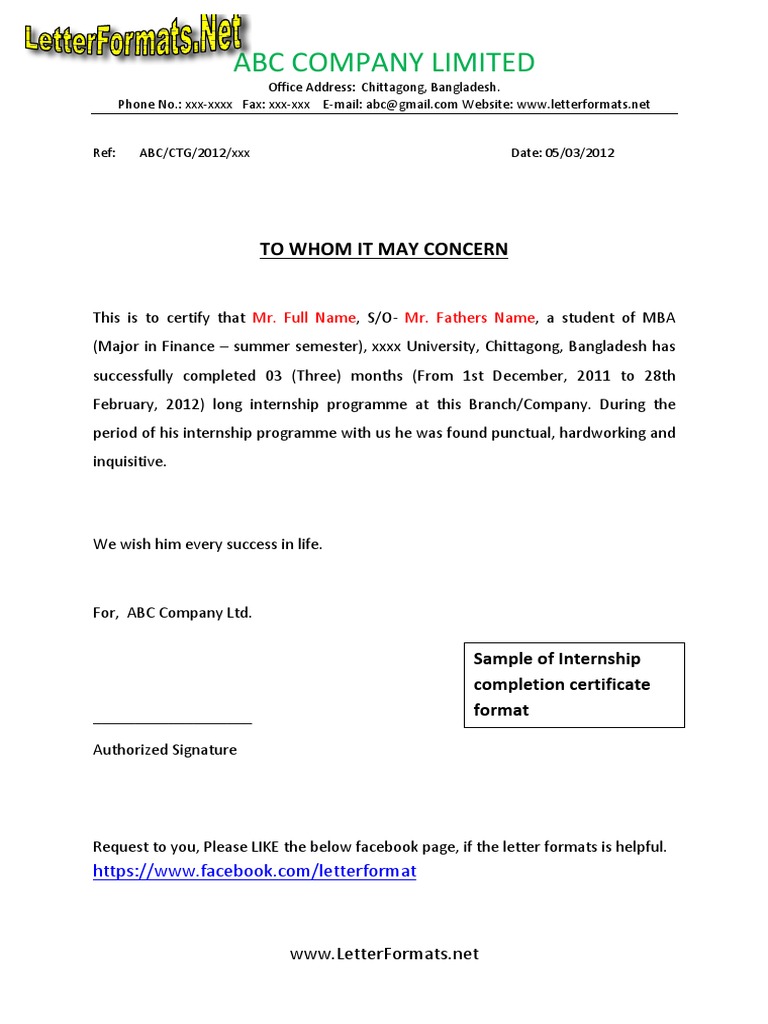 LetterFormats.Net

ABC COMPANY LIMITED

Office Address: Chittagong, Bangladesh.

Phone No.: xxx-xxxx Fax: xxx-xxx E-mail: abc@gmail.com Website: www.letterformats.net

Ref: ABC/CTG/2012/xxx

Date: 05/03/2012

TO WHOM IT MAY CONCERN

This is to certify that Mr. Full Name, S/O- Mr. Fathers Name, a student of MBA (Major in Finance – summer semester), xxxx University, Chittagong, Bangladesh has successfully completed 03 (Three) months (From 1st December, 2011 to 28th February, 2012) long internship programme at this Branch/Company. During the period of his internship programme with us he was found punctual, hardworking and inquisitive.

We wish him every success in life.

For, ABC Company Ltd.

Sample of Internship completion certificate format

Authorized Signature

Request to you, Please LIKE the below facebook page, if the letter formats is helpful.
https://www.facebook.com/letterformat

www.LetterFormats.net